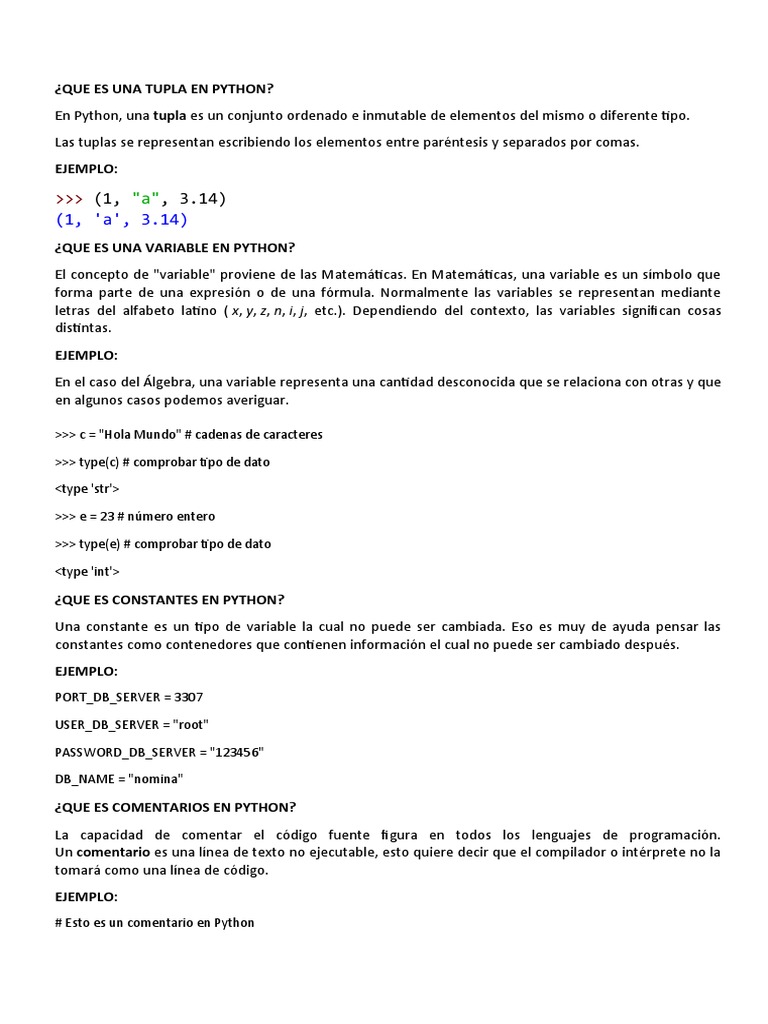 ¿QUE ES UNA TUPLA EN PYTHON?

En Python, una tupla es un conjunto ordenado e inmutable de elementos del mismo o diferente tipo.

Las tuplas se representan escribiendo los elementos entre paréntesis y separados por comas.

EJEMPLO:

>>> (1, "a", 3.14)
(1, 'a', 3.14)

¿QUE ES UNA VARIABLE EN PYTHON?

El concepto de "variable" proviene de las Matemáticas. En Matemáticas, una variable es un símbolo que forma parte de una expresión o de una fórmula. Normalmente las variables se representan mediante letras del alfabeto latino ( x, y, z, n, i, j, etc.). Dependiendo del contexto, las variables significan cosas distintas.

EJEMPLO:

En el caso del Álgebra, una variable representa una cantidad desconocida que se relaciona con otras y que en algunos casos podemos averiguar.

>>> c = "Hola Mundo" # cadenas de caracteres

>>> type(c) # comprobar tipo de dato

<type 'str'>

>>> e = 23 # número entero

>>> type(e) # comprobar tipo de dato

<type 'int'>

¿QUE ES CONSTANTES EN PYTHON?

Una constante es un tipo de variable la cual no puede ser cambiada. Eso es muy de ayuda pensar las constantes como contenedores que contienen información el cual no puede ser cambiado después.

EJEMPLO:

PORT_DB_SERVER = 3307

USER_DB_SERVER = "root"

PASSWORD_DB_SERVER = "123456"

DB_NAME = "nomina"

¿QUE ES COMENTARIOS EN PYTHON?

La capacidad de comentar el código fuente figura en todos los lenguajes de programación. Un comentario es una línea de texto no ejecutable, esto quiere decir que el compilador o intérprete no la tomará como una línea de código.

EJEMPLO:

# Esto es un comentario en Python